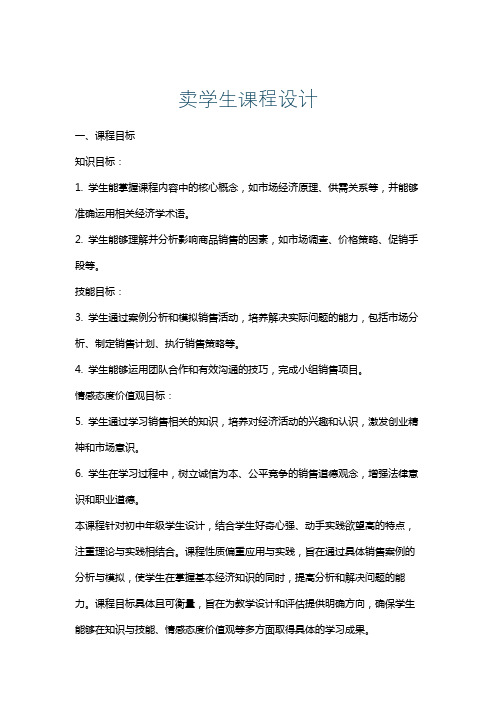 卖学生课程设计

一、课程目标

知识目标：

1. 学生能掌握课程内容中的核心概念，如市场经济原理、供需关系等，并能够准确运用相关经济学术语。

2. 学生能够理解并分析影响商品销售的因素，如市场调查、价格策略、促销手段等。

技能目标：

3. 学生通过案例分析和模拟销售活动，培养解决实际问题的能力，包括市场分析、制定销售计划、执行销售策略等。

4. 学生能够运用团队合作和有效沟通的技巧，完成小组销售项目。

情感态度价值观目标：

5. 学生通过学习销售相关的知识，培养对经济活动的兴趣和认识，激发创业精神和市场意识。

6. 学生在学习过程中，树立诚信为本、公平竞争的销售道德观念，增强法律意识和职业道德。

本课程针对初中年级学生设计，结合学生好奇心强、动手实践欲望高的特点，注重理论与实践相结合。课程性质偏重应用与实践，旨在通过具体销售案例的分析与模拟，使学生在掌握基本经济知识的同时，提高分析和解决问题的能力。课程目标具体且可衡量，旨在为教学设计和评估提供明确方向，确保学生能够在知识与技能、情感态度价值观等多方面取得具体的学习成果。